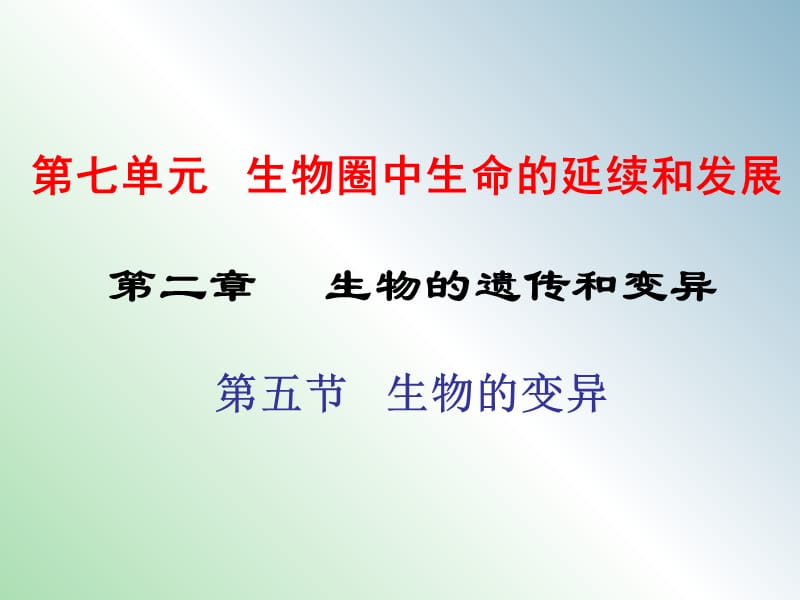 第七单元 生物圈中生命的延续和发展

第二章 生物的遗传和变异

第五节 生物的变异